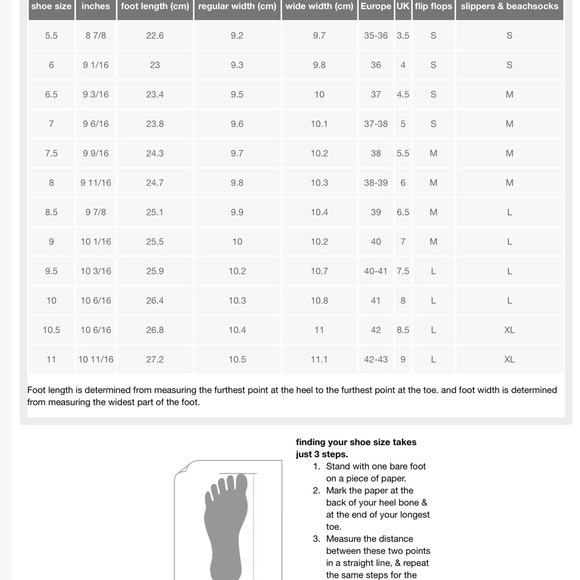 | shoe size | inches | foot length (cm) | regular width (cm) | wide width (cm) | Europe | UK | flip flops | slippers & beachsocks |
|---|---|---|---|---|---|---|---|---|
| 5.5 | 8 7/8 | 22.6 | 9.2 | 9.7 | 35-36 | 3.5 | S | S |
| 6 | 9 1/16 | 23 | 9.3 | 9.8 | 36 | 4 | S | S |
| 6.5 | 9 3/16 | 23.4 | 9.5 | 10 | 37 | 4.5 | S | M |
| 7 | 9 6/16 | 23.8 | 9.6 | 10.1 | 37-38 | 5 | S | M |
| 7.5 | 9 9/16 | 24.3 | 9.7 | 10.2 | 38 | 5.5 | M | M |
| 8 | 9 11/16 | 24.7 | 9.8 | 10.3 | 38-39 | 6 | M | M |
| 8.5 | 9 7/8 | 25.1 | 9.9 | 10.4 | 39 | 6.5 | M | L |
| 9 | 10 1/16 | 25.5 | 10 | 10.2 | 40 | 7 | M | L |
| 9.5 | 10 3/16 | 25.9 | 10.2 | 10.7 | 40-41 | 7.5 | L | L |
| 10 | 10 6/16 | 26.4 | 10.3 | 10.8 | 41 | 8 | L | L |
| 10.5 | 10 6/16 | 26.8 | 10.4 | 11 | 42 | 8.5 | L | XL |
| 11 | 10 11/16 | 27.2 | 10.5 | 11.1 | 42-43 | 9 | L | XL |

Foot length is determined from measuring the furthest point at the heel to the furthest point at the toe. and foot width is determined from measuring the widest part of the foot.

finding your shoe size takes just 3 steps.
1. Stand with one bare foot on a piece of paper.
2. Mark the paper at the back of your heel bone & at the end of your longest toe.
3. Measure the distance between these two points in a straight line, & repeat the same steps for the